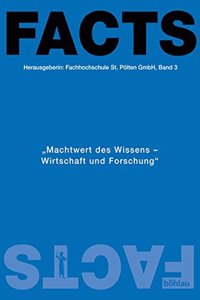 FACTS

Herausgeberin: Fachhochschule St. Pölten GmbH, Band 3

„Machtwert des Wissens – Wirtschaft und Forschung"

FACTS

böhlau